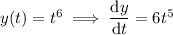 $y(t) = t^6 \implies \frac{\mathrm{d}y}{\mathrm{d}t} = 6t^5$